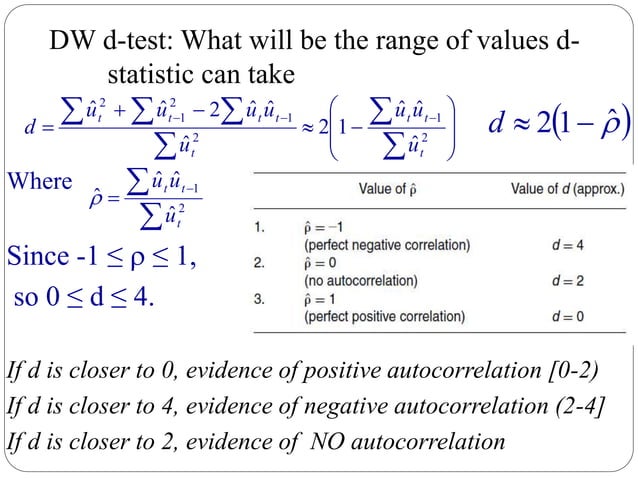 DW d-test: What will be the range of values d-statistic can take

$d = \frac{\sum \hat{u}_t^2 + \sum \hat{u}_{t-1}^2 - 2\sum \hat{u}_t \hat{u}_{t-1}}{\sum \hat{u}_t^2} \approx 2\left(1 - \frac{\sum \hat{u}_t \hat{u}_{t-1}}{\sum \hat{u}_t^2}\right)$ $d \approx 2(1 - \hat{\rho})$

Where $\hat{\rho} = \frac{\sum \hat{u}_t \hat{u}_{t-1}}{\sum \hat{u}_t^2}$

Since $-1 \leq \rho \leq 1$, so $0 \leq d \leq 4$.

| | Value of $\hat{\rho}$ | Value of $d$ (approx.) |
|---|---|---|
| 1. | $\hat{\rho} = -1$ (perfect negative correlation) | $d = 4$ |
| 2. | $\hat{\rho} = 0$ (no autocorrelation) | $d = 2$ |
| 3. | $\hat{\rho} = 1$ (perfect positive correlation) | $d = 0$ |

If d is closer to 0, evidence of positive autocorrelation [0-2)
If d is closer to 4, evidence of negative autocorrelation (2-4]
If d is closer to 2, evidence of NO autocorrelation